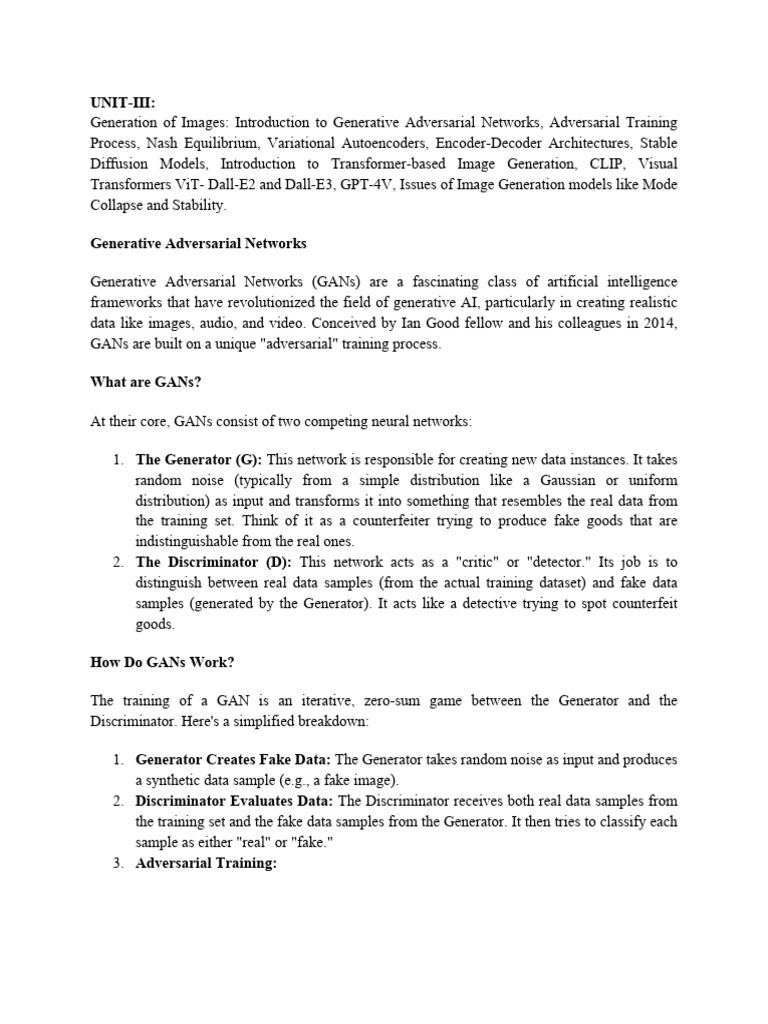 UNIT-III:
Generation of Images: Introduction to Generative Adversarial Networks, Adversarial Training Process, Nash Equilibrium, Variational Autoencoders, Encoder-Decoder Architectures, Stable Diffusion Models, Introduction to Transformer-based Image Generation, CLIP, Visual Transformers ViT- Dall-E2 and Dall-E3, GPT-4V, Issues of Image Generation models like Mode Collapse and Stability.

Generative Adversarial Networks

Generative Adversarial Networks (GANs) are a fascinating class of artificial intelligence frameworks that have revolutionized the field of generative AI, particularly in creating realistic data like images, audio, and video. Conceived by Ian Good fellow and his colleagues in 2014, GANs are built on a unique "adversarial" training process.

What are GANs?

At their core, GANs consist of two competing neural networks:

1. The Generator (G): This network is responsible for creating new data instances. It takes random noise (typically from a simple distribution like a Gaussian or uniform distribution) as input and transforms it into something that resembles the real data from the training set. Think of it as a counterfeiter trying to produce fake goods that are indistinguishable from the real ones.
2. The Discriminator (D): This network acts as a "critic" or "detector." Its job is to distinguish between real data samples (from the actual training dataset) and fake data samples (generated by the Generator). It acts like a detective trying to spot counterfeit goods.

How Do GANs Work?

The training of a GAN is an iterative, zero-sum game between the Generator and the Discriminator. Here's a simplified breakdown:

1. Generator Creates Fake Data: The Generator takes random noise as input and produces a synthetic data sample (e.g., a fake image).
2. Discriminator Evaluates Data: The Discriminator receives both real data samples from the training set and the fake data samples from the Generator. It then tries to classify each sample as either "real" or "fake."
3. Adversarial Training: